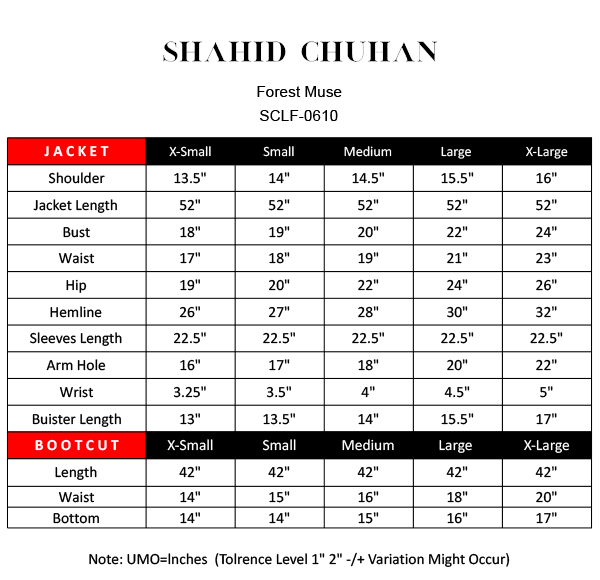 SHAHID CHUHAN

Forest Muse

SCLF-0610

| JACKET | X-Small | Small | Medium | Large | X-Large |
|---|---|---|---|---|---|
| Shoulder | 13.5" | 14" | 14.5" | 15.5" | 16" |
| Jacket Length | 52" | 52" | 52" | 52" | 52" |
| Bust | 18" | 19" | 20" | 22" | 24" |
| Waist | 17" | 18" | 19" | 21" | 23" |
| Hip | 19" | 20" | 22" | 24" | 26" |
| Hemline | 26" | 27" | 28" | 30" | 32" |
| Sleeves Length | 22.5" | 22.5" | 22.5" | 22.5" | 22.5" |
| Arm Hole | 16" | 17" | 18" | 20" | 22" |
| Wrist | 3.25" | 3.5" | 4" | 4.5" | 5" |
| Buister Length | 13" | 13.5" | 14" | 15.5" | 17" |
| BOOTCUT | X-Small | Small | Medium | Large | X-Large |
| Length | 42" | 42" | 42" | 42" | 42" |
| Waist | 14" | 15" | 16" | 18" | 20" |
| Bottom | 14" | 14" | 15" | 16" | 17" |

Note: UMO=Inches (Tolrence Level 1" 2" -/+ Variation Might Occur)